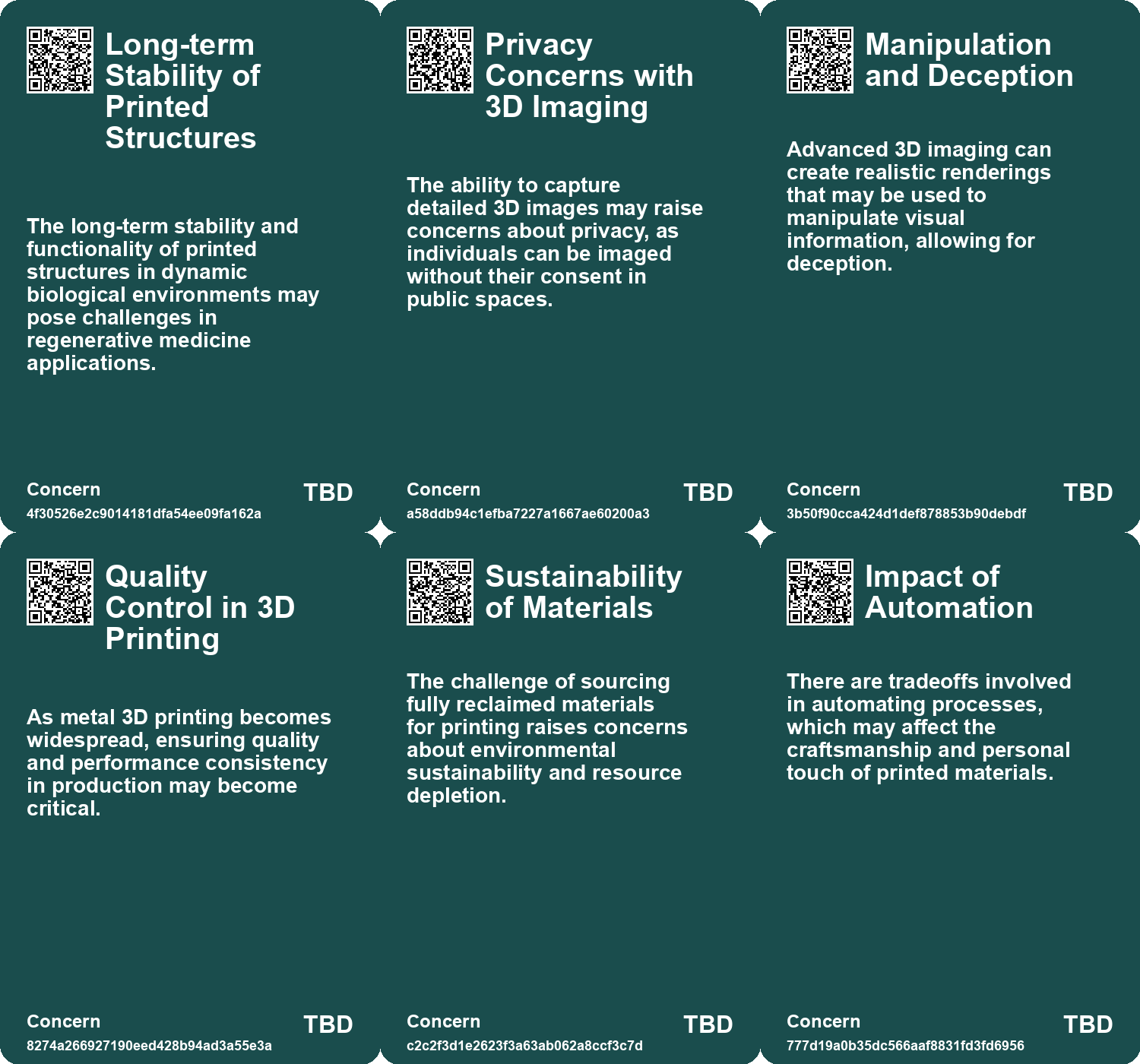 Long-term Stability of Printed Structures

The long-term stability and functionality of printed structures in dynamic biological environments may pose challenges in regenerative medicine applications.

Concern
4f30526e2c9014181dfa54ee09fa162a
TBD

Privacy Concerns with 3D Imaging

The ability to capture detailed 3D images may raise concerns about privacy, as individuals can be imaged without their consent in public spaces.

Concern
a58ddb94c1efba7227a1667ae60200a3
TBD

Manipulation and Deception

Advanced 3D imaging can create realistic renderings that may be used to manipulate visual information, allowing for deception.

Concern
3b50f90cca424d1def878853b90debdf
TBD

Quality Control in 3D Printing

As metal 3D printing becomes widespread, ensuring quality and performance consistency in production may become critical.

Concern
8274a266927190eed428b94ad3a55e3a
TBD

Sustainability of Materials

The challenge of sourcing fully reclaimed materials for printing raises concerns about environmental sustainability and resource depletion.

Concern
c2c2f3d1e2623f3a63ab062a8ccf3c7d
TBD

Impact of Automation

There are tradeoffs involved in automating processes, which may affect the craftsmanship and personal touch of printed materials.

Concern
777d19a0b35dc566aaf8831fd3fd6956
TBD